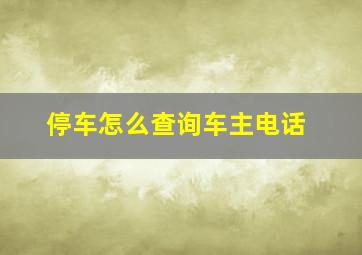 停车怎么查询车主电话